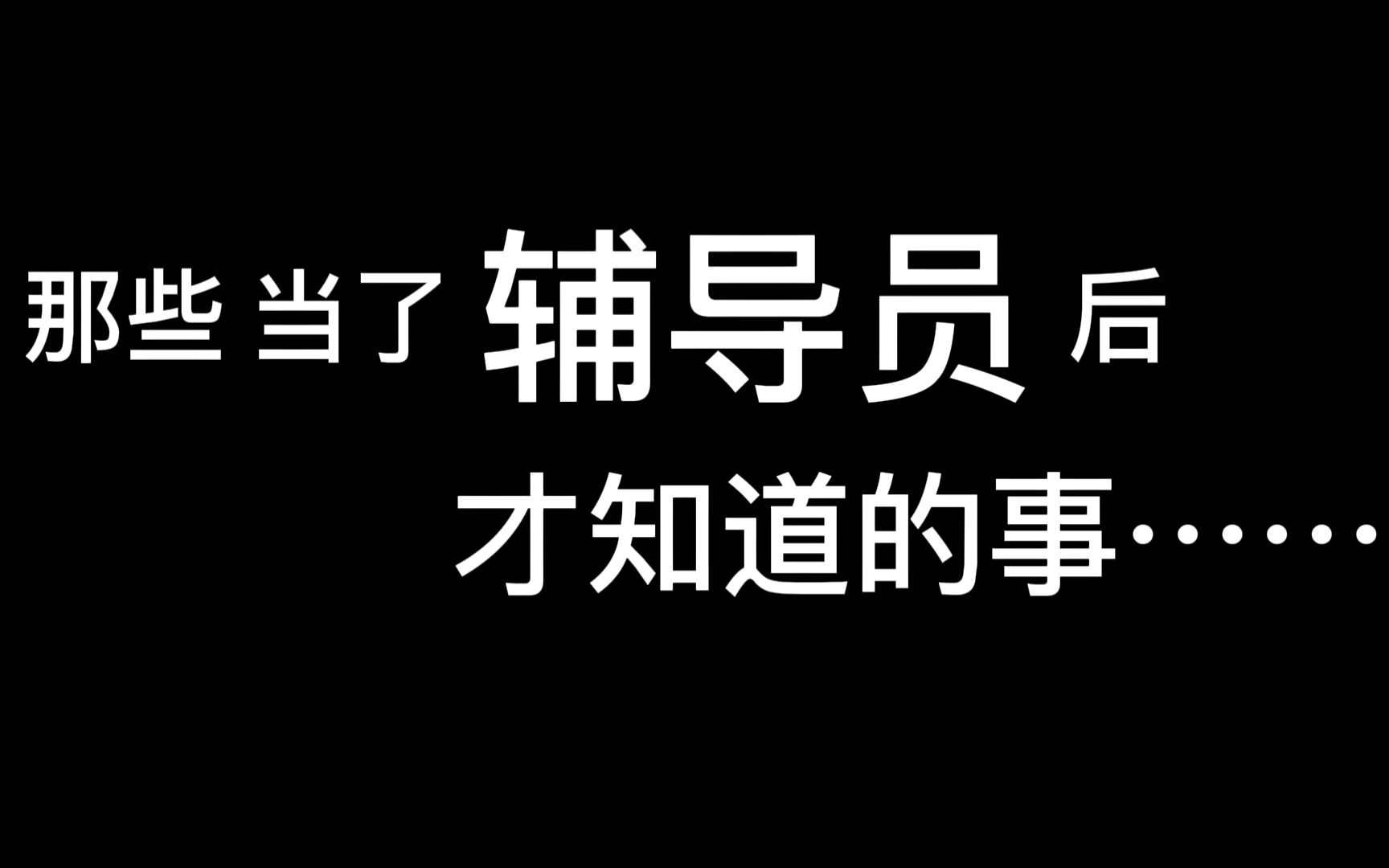 那些 当了 辅导员 后
才知道的事……